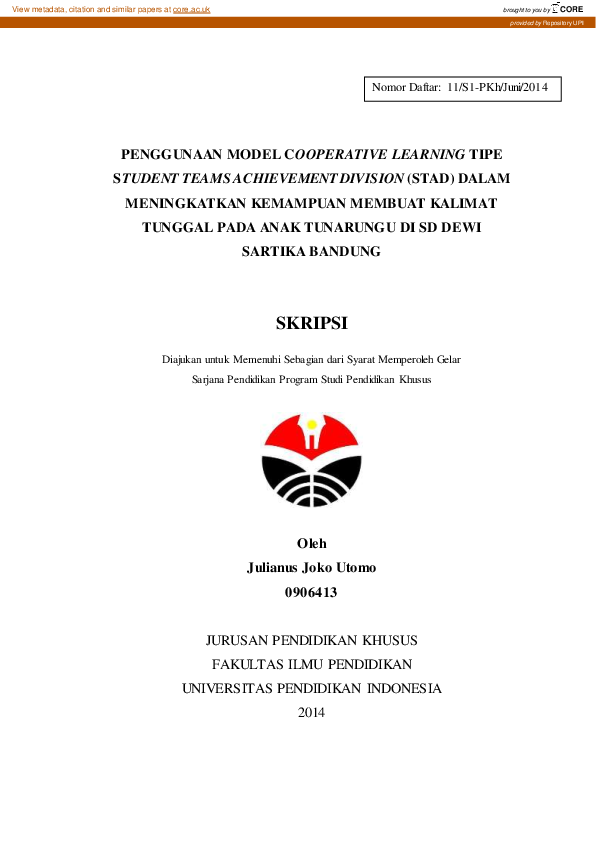 View metadata, citation and similar papers at core.ac.uk

brought to you by CORE

provided by Repository UPI

Nomor Daftar: 11/S1-PKh/Juni/2014

PENGGUNAAN MODEL COOPERATIVE LEARNING TIPE STUDENT TEAMS ACHIEVEMENT DIVISION (STAD) DALAM MENINGKATKAN KEMAMPUAN MEMBUAT KALIMAT TUNGGAL PADA ANAK TUNARUNGU DI SD DEWI SARTIKA BANDUNG

SKRIPSI

Diajukan untuk Memenuhi Sebagian dari Syarat Memperoleh Gelar Sarjana Pendidikan Program Studi Pendidikan Khusus

Oleh
Julianus Joko Utomo
0906413

JURUSAN PENDIDIKAN KHUSUS
FAKULTAS ILMU PENDIDIKAN
UNIVERSITAS PENDIDIKAN INDONESIA
2014